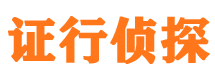 证行侦探